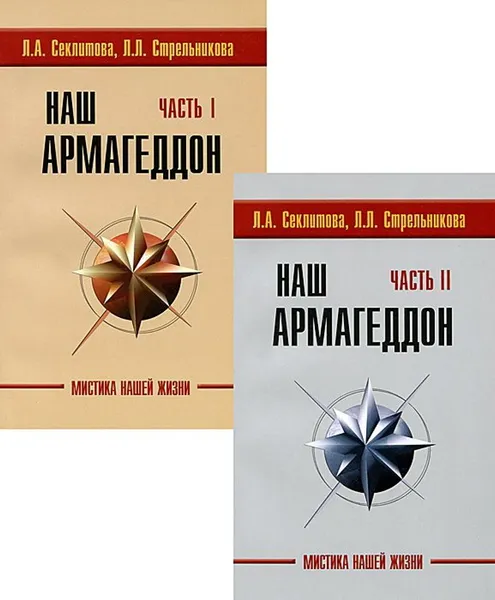 Л.А. Секлитова, Л.Л. Стрельникова

НАШ
АРМАГЕДДОН

ЧАСТЬ I

МИСТИКА НАШЕЙ ЖИЗНИ

Л.А. Секлитова, Л.Л. Стрельникова

НАШ
АРМАГЕДДОН

ЧАСТЬ II

МИСТИКА НАШЕЙ ЖИЗНИ